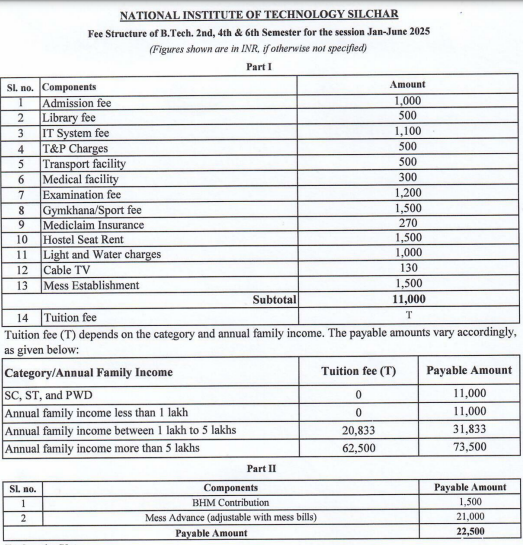 NATIONAL INSTITUTE OF TECHNOLOGY SILCHAR

Fee Structure of B.Tech. 2nd, 4th & 6th Semester for the session Jan-June 2025

(Figures shown are in INR, if otherwise not specified)

Part I

| Sl. no. | Components | Amount |
|---|---|---|
| 1 | Admission fee | 1,000 |
| 2 | Library fee | 500 |
| 3 | IT System fee | 1,100 |
| 4 | T&P Charges | 500 |
| 5 | Transport facility | 500 |
| 6 | Medical facility | 300 |
| 7 | Examination fee | 1,200 |
| 8 | Gymkhana/Sport fee | 1,500 |
| 9 | Mediclaim Insurance | 270 |
| 10 | Hostel Seat Rent | 1,500 |
| 11 | Light and Water charges | 1,000 |
| 12 | Cable TV | 130 |
| 13 | Mess Establishment | 1,500 |
| | Subtotal | 11,000 |
| 14 | Tuition fee | T |

Tuition fee (T) depends on the category and annual family income. The payable amounts vary accordingly, as given below:

| Category/Annual Family Income | Tuition fee (T) | Payable Amount |
|---|---|---|
| SC, ST, and PWD | 0 | 11,000 |
| Annual family income less than 1 lakh | 0 | 11,000 |
| Annual family income between 1 lakh to 5 lakhs | 20,833 | 31,833 |
| Annual family income more than 5 lakhs | 62,500 | 73,500 |

Part II

| Sl. no. | Components | Payable Amount |
|---|---|---|
| 1 | BHM Contribution | 1,500 |
| 2 | Mess Advance (adjustable with mess bills) | 21,000 |
| | Payable Amount | 22,500 |